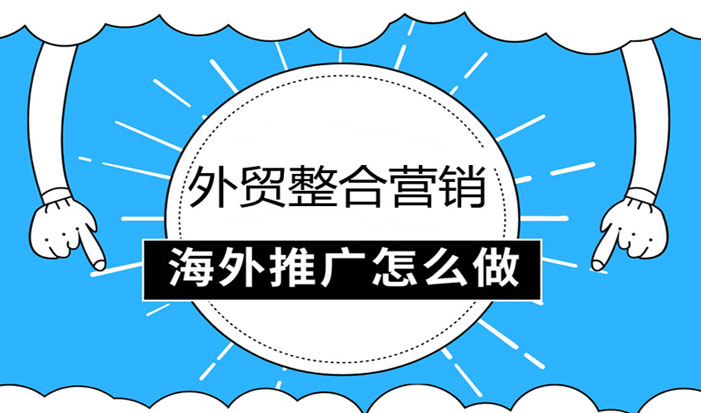 外贸整合营销

海外推广怎么做